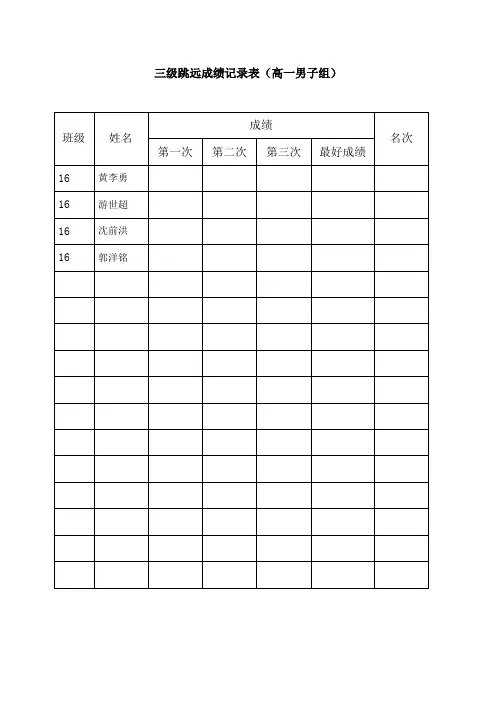 三级跳远成绩记录表（高一男子组）

| 班级 | 姓名 | 成绩 | | | | 名次 |
|---|---|---|---|---|---|---|
| | | 第一次 | 第二次 | 第三次 | 最好成绩 | |
| 16 | 黄李勇 | | | | | |
| 16 | 游世超 | | | | | |
| 16 | 沈前洪 | | | | | |
| 16 | 郭洋铭 | | | | | |
| | | | | | | |
| | | | | | | |
| | | | | | | |
| | | | | | | |
| | | | | | | |
| | | | | | | |
| | | | | | | |
| | | | | | | |
| | | | | | | |
| | | | | | | |
| | | | | | | |
| | | | | | | |